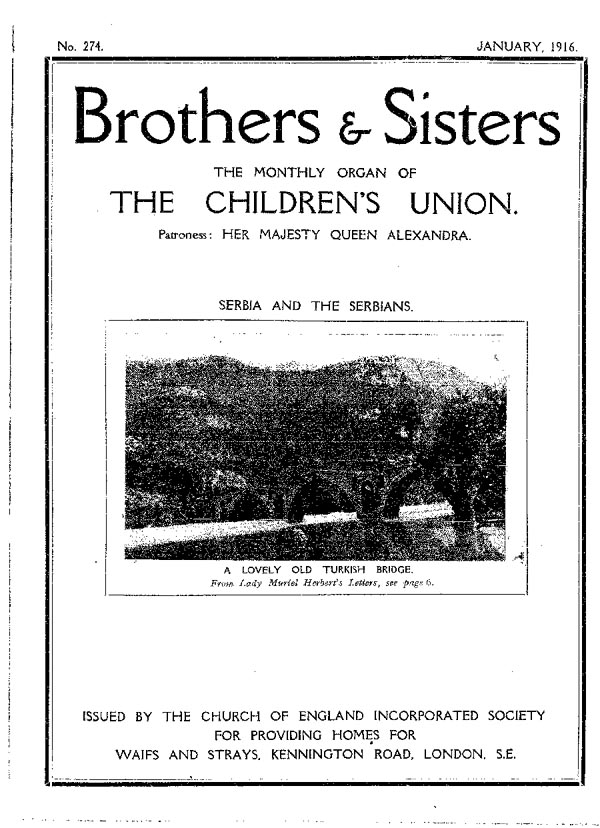 No. 274.

JANUARY, 1916.

Brothers & Sisters

THE MONTHLY ORGAN OF

THE CHILDREN'S UNION.

Patroness: HER MAJESTY QUEEN ALEXANDRA.

SERBIA AND THE SERBIANS.

A LOVELY OLD TURKISH BRIDGE.
From Lady Muriel Herbert's Letters, see page 6.

ISSUED BY THE CHURCH OF ENGLAND INCORPORATED SOCIETY FOR PROVIDING HOMES FOR WAIFS AND STRAYS, KENNINGTON ROAD, LONDON, S.E.